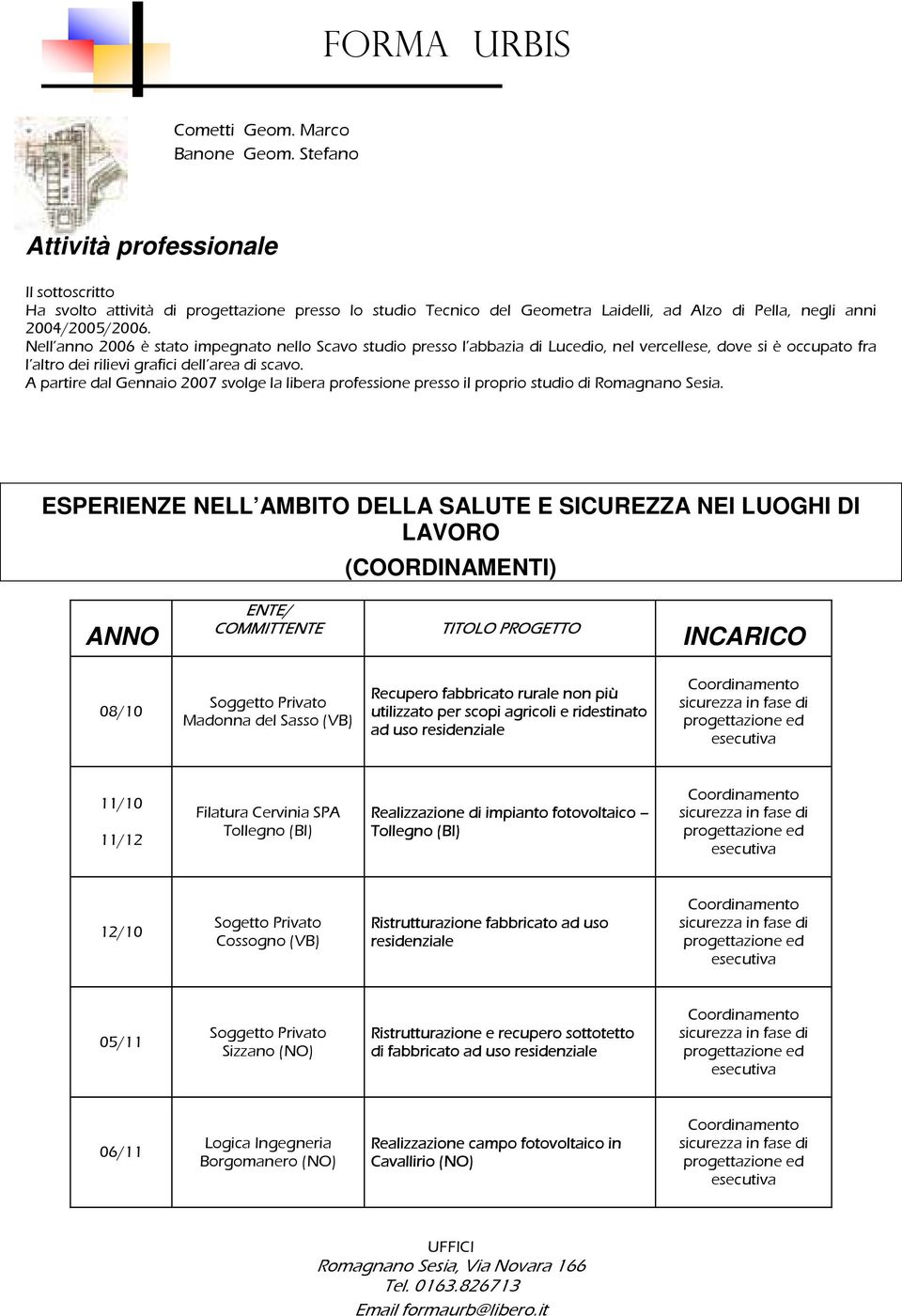 FORMA URBIS

Cometti Geom. Marco
Banone Geom. Stefano

Attività professionale

Il sottoscritto
Ha svolto attività di progettazione presso lo studio Tecnico del Geometra Laidelli, ad Alzo di Pella, negli anni 2004/2005/2006.
Nell'anno 2006 è stato impegnato nello Scavo studio presso l'abbazia di Lucedio, nel vercellese, dove si è occupato fra l'altro dei rilievi grafici dell'area di scavo.
A partire dal Gennaio 2007 svolge la libera professione presso il proprio studio di Romagnano Sesia.

ESPERIENZE NELL'AMBITO DELLA SALUTE E SICUREZZA NEI LUOGHI DI LAVORO
(COORDINAMENTI)

| ANNO | ENTE/ COMMITTENTE | TITOLO PROGETTO | INCARICO |
|---|---|---|---|
| 08/10 | Soggetto Privato Madonna del Sasso (VB) | Recupero fabbricato rurale non più utilizzato per scopi agricoli e ridestinato ad uso residenziale | Coordinamento sicurezza in fase di progettazione ed esecutiva |
| 11/10 11/12 | Filatura Cervinia SPA Tollegno (BI) | Realizzazione di impianto fotovoltaico – Tollegno (BI) | Coordinamento sicurezza in fase di progettazione ed esecutiva |
| 12/10 | Sogetto Privato Cossogno (VB) | Ristrutturazione fabbricato ad uso residenziale | Coordinamento sicurezza in fase di progettazione ed esecutiva |
| 05/11 | Soggetto Privato Sizzano (NO) | Ristrutturazione e recupero sottotetto di fabbricato ad uso residenziale | Coordinamento sicurezza in fase di progettazione ed esecutiva |
| 06/11 | Logica Ingegneria Borgomanero (NO) | Realizzazione campo fotovoltaico in Cavallirio (NO) | Coordinamento sicurezza in fase di progettazione ed esecutiva |

UFFICI
Romagnano Sesia, Via Novara 166
Tel. 0163.826713
Email formaurb@libero.it